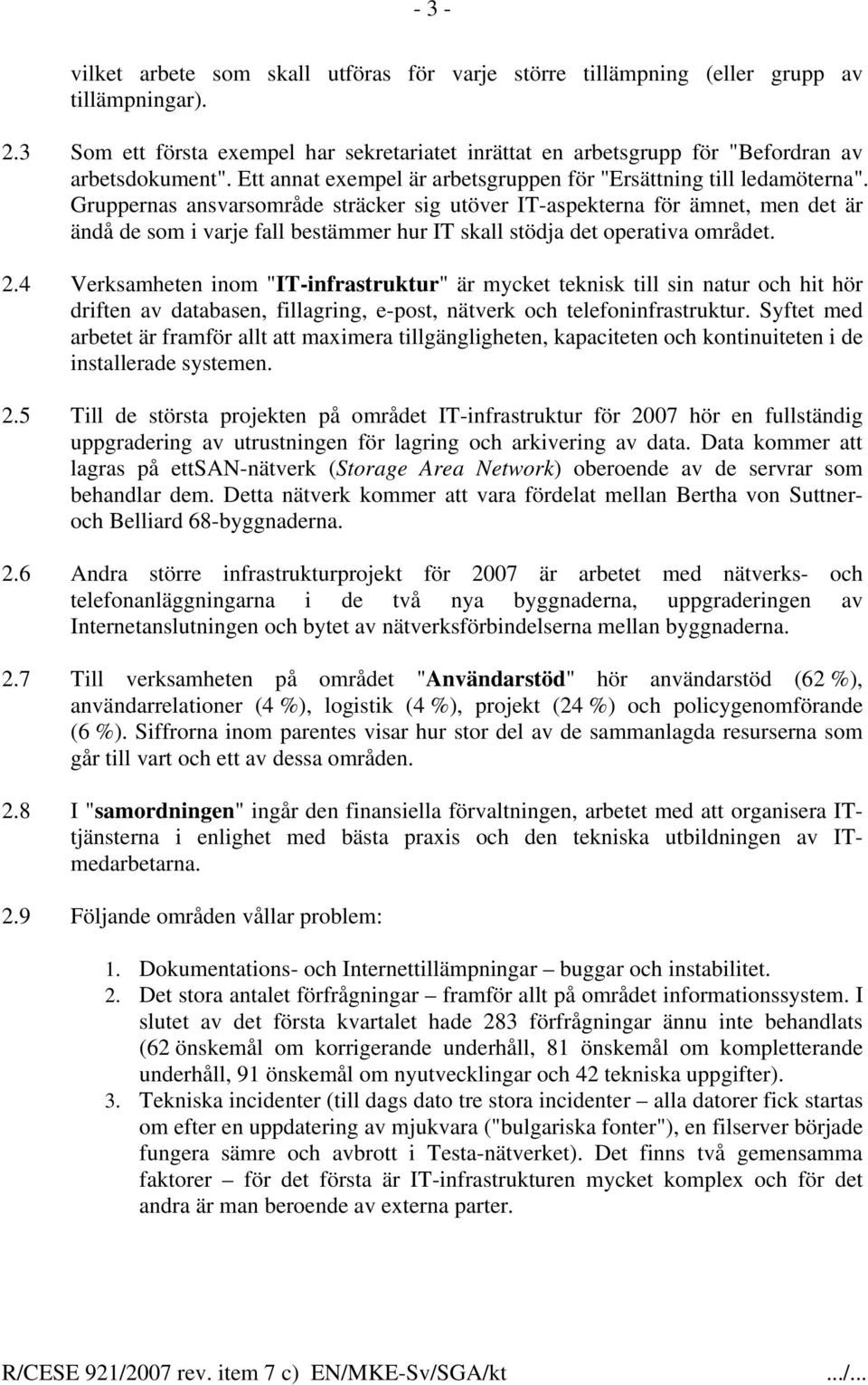 - 3 -

vilket arbete som skall utföras för varje större tillämpning (eller grupp av tillämpningar).

2.3 Som ett första exempel har sekretariatet inrättat en arbetsgrupp för "Befordran av arbetsdokument". Ett annat exempel är arbetsgruppen för "Ersättning till ledamöterna". Gruppernas ansvarsområde sträcker sig utöver IT-aspekterna för ämnet, men det är ändå de som i varje fall bestämmer hur IT skall stödja det operativa området.

2.4 Verksamheten inom "IT-infrastruktur" är mycket teknisk till sin natur och hit hör driften av databasen, fillagring, e-post, nätverk och telefoninfrastruktur. Syftet med arbetet är framför allt att maximera tillgängligheten, kapaciteten och kontinuiteten i de installerade systemen.

2.5 Till de största projekten på området IT-infrastruktur för 2007 hör en fullständig uppgradering av utrustningen för lagring och arkivering av data. Data kommer att lagras på ettSAN-nätverk (Storage Area Network) oberoende av de servrar som behandlar dem. Detta nätverk kommer att vara fördelat mellan Bertha von Suttner- och Belliard 68-byggnaderna.

2.6 Andra större infrastrukturprojekt för 2007 är arbetet med nätverks- och telefonanläggningarna i de två nya byggnaderna, uppgraderingen av Internetanslutningen och bytet av nätverksförbindelserna mellan byggnaderna.

2.7 Till verksamheten på området "Användarstöd" hör användarstöd (62 %), användarrelationer (4 %), logistik (4 %), projekt (24 %) och policygenomförande (6 %). Siffrorna inom parentes visar hur stor del av de sammanlagda resurserna som går till vart och ett av dessa områden.

2.8 I "samordningen" ingår den finansiella förvaltningen, arbetet med att organisera IT-tjänsterna i enlighet med bästa praxis och den tekniska utbildningen av IT-medarbetarna.

2.9 Följande områden vållar problem:

1. Dokumentations- och Internettillämpningar – buggar och instabilitet.
2. Det stora antalet förfrågningar – framför allt på området informationssystem. I slutet av det första kvartalet hade 283 förfrågningar ännu inte behandlats (62 önskemål om korrigerande underhåll, 81 önskemål om kompletterande underhåll, 91 önskemål om nyutvecklingar och 42 tekniska uppgifter).
3. Tekniska incidenter (till dags dato tre stora incidenter – alla datorer fick startas om efter en uppdatering av mjukvara ("bulgariska fonter"), en filserver började fungera sämre och avbrott i Testa-nätverket). Det finns två gemensamma faktorer – för det första är IT-infrastrukturen mycket komplex och för det andra är man beroende av externa parter.

R/CESE 921/2007 rev. item 7 c) EN/MKE-Sv/SGA/kt .../...